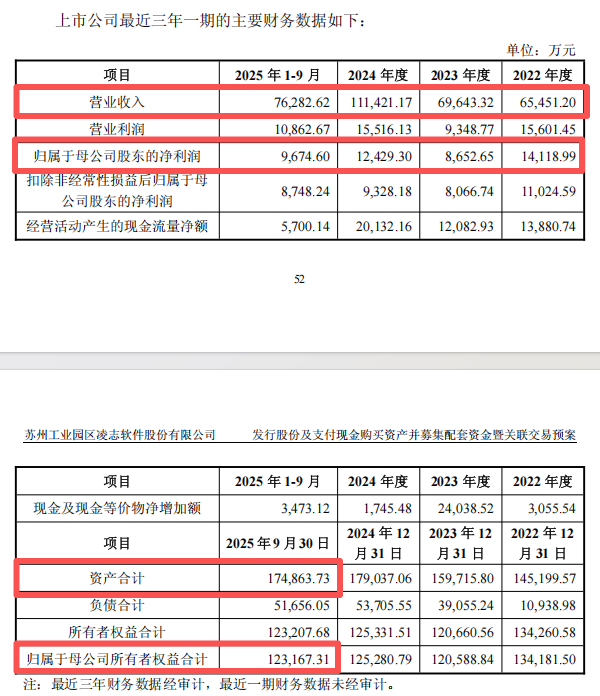 上市公司最近三年一期的主要财务数据如下：

单位：万元

| 项目 | 2025 年 1-9 月 | 2024 年度 | 2023 年度 | 2022 年度 |
|---|---|---|---|---|
| 营业收入 | 76,282.62 | 111,421.17 | 69,643.32 | 65,451.20 |
| 营业利润 | 10,862.67 | 15,516.13 | 9,348.77 | 15,601.45 |
| 归属于母公司股东的净利润 | 9,674.60 | 12,429.30 | 8,652.65 | 14,118.99 |
| 扣除非经常性损益后归属于母公司股东的净利润 | 8,748.24 | 9,328.18 | 8,066.74 | 11,024.59 |
| 经营活动产生的现金流量净额 | 5,700.14 | 20,132.16 | 12,082.93 | 13,880.74 |

52

苏州工业园区凌志软件股份有限公司　　发行股份及支付现金购买资产并募集配套资金暨关联交易预案

| 项目 | 2025 年 1-9 月 | 2024 年度 | 2023 年度 | 2022 年度 |
|---|---|---|---|---|
| 现金及现金等价物净增加额 | 3,473.12 | 1,745.48 | 24,038.52 | 3,055.54 |
| 项目 | 2025 年 9 月 30 日 | 2024 年 12 月 31 日 | 2023 年 12 月 31 日 | 2022 年 12 月 31 日 |
| 资产合计 | 174,863.73 | 179,037.06 | 159,715.80 | 145,199.57 |
| 负债合计 | 51,656.05 | 53,705.55 | 39,055.24 | 10,938.98 |
| 所有者权益合计 | 123,207.68 | 125,331.51 | 120,660.56 | 134,260.58 |
| 归属于母公司所有者权益合计 | 123,167.31 | 125,280.79 | 120,588.84 | 134,181.50 |

注：最近三年财务数据经审计，最近一期财务数据未经审计。